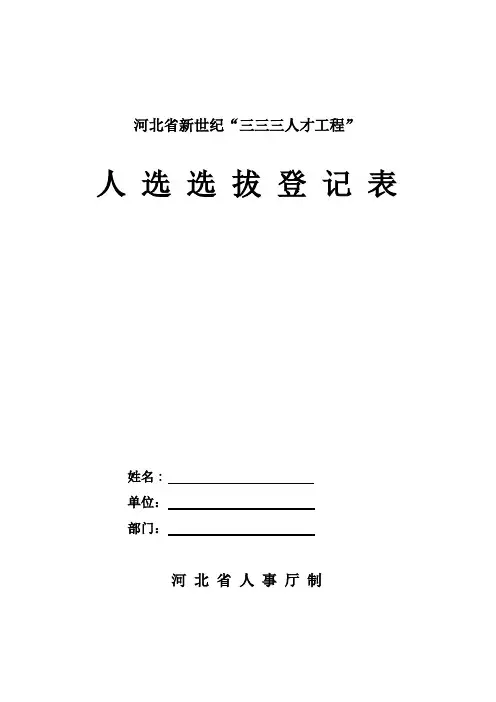 河北省新世纪“三三三人才工程”

人 选 选 拔 登 记 表

姓名：

单位：

部门：

河 北 省 人 事 厅 制